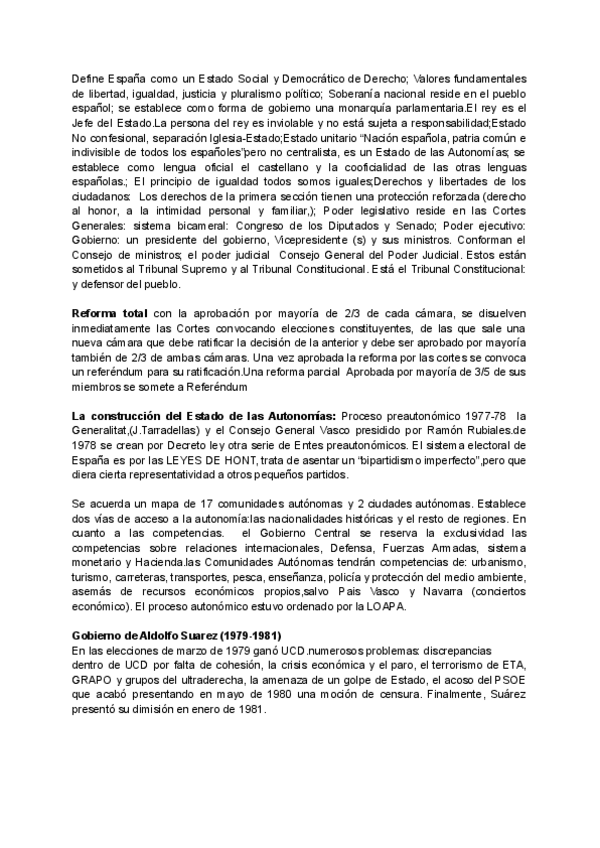 Define España como un Estado Social y Democrático de Derecho; Valores fundamentales de libertad, igualdad, justicia y pluralismo político; Soberanía nacional reside en el pueblo español; se establece como forma de gobierno una monarquía parlamentaria.El rey es el Jefe del Estado.La persona del rey es inviolable y no está sujeta a responsabilidad;Estado No confesional, separación Iglesia-Estado;Estado unitario "Nación española, patria común e indivisible de todos los españoles"pero no centralista, es un Estado de las Autonomías; se establece como lengua oficial el castellano y la cooficialidad de las otras lenguas españolas.; El principio de igualdad todos somos iguales;Derechos y libertades de los ciudadanos: Los derechos de la primera sección tienen una protección reforzada (derecho al honor, a la intimidad personal y familiar,); Poder legislativo reside en las Cortes Generales: sistema bicameral: Congreso de los Diputados y Senado; Poder ejecutivo: Gobierno: un presidente del gobierno, Vicepresidente (s) y sus ministros. Conforman el Consejo de ministros; el poder judicial Consejo General del Poder Judicial. Estos están sometidos al Tribunal Supremo y al Tribunal Constitucional. Está el Tribunal Constitucional: y defensor del pueblo.

**Reforma total** con la aprobación por mayoría de 2/3 de cada cámara, se disuelven inmediatamente las Cortes convocando elecciones constituyentes, de las que sale una nueva cámara que debe ratificar la decisión de la anterior y debe ser aprobado por mayoría también de 2/3 de ambas cámaras. Una vez aprobada la reforma por las cortes se convoca un referéndum para su ratificación.Una reforma parcial Aprobada por mayoría de 3/5 de sus miembros se somete a Referéndum

**La construcción del Estado de las Autonomías:** Proceso preautonómico 1977-78 la Generalitat,(J.Tarradellas) y el Consejo General Vasco presidido por Ramón Rubiales.de 1978 se crean por Decreto ley otra serie de Entes preautonómicos. El sistema electoral de España es por las LEYES DE HONT, trata de asentar un "bipartidismo imperfecto",pero que diera cierta representatividad a otros pequeños partidos.

Se acuerda un mapa de 17 comunidades autónomas y 2 ciudades autónomas. Establece dos vías de acceso a la autonomía:las nacionalidades históricas y el resto de regiones. En cuanto a las competencias. el Gobierno Central se reserva la exclusividad las competencias sobre relaciones internacionales, Defensa, Fuerzas Armadas, sistema monetario y Hacienda.las Comunidades Autónomas tendrán competencias de: urbanismo, turismo, carreteras, transportes, pesca, enseñanza, policía y protección del medio ambiente, asemás de recursos económicos propios,salvo Pais Vasco y Navarra (conciertos económico). El proceso autonómico estuvo ordenado por la LOAPA.

**Gobierno de Aldolfo Suarez (1979-1981)**
En las elecciones de marzo de 1979 ganó UCD.numerosos problemas: discrepancias dentro de UCD por falta de cohesión, la crisis económica y el paro, el terrorismo de ETA, GRAPO y grupos del ultraderecha, la amenaza de un golpe de Estado, el acoso del PSOE que acabó presentando en mayo de 1980 una moción de censura. Finalmente, Suárez presentó su dimisión en enero de 1981.